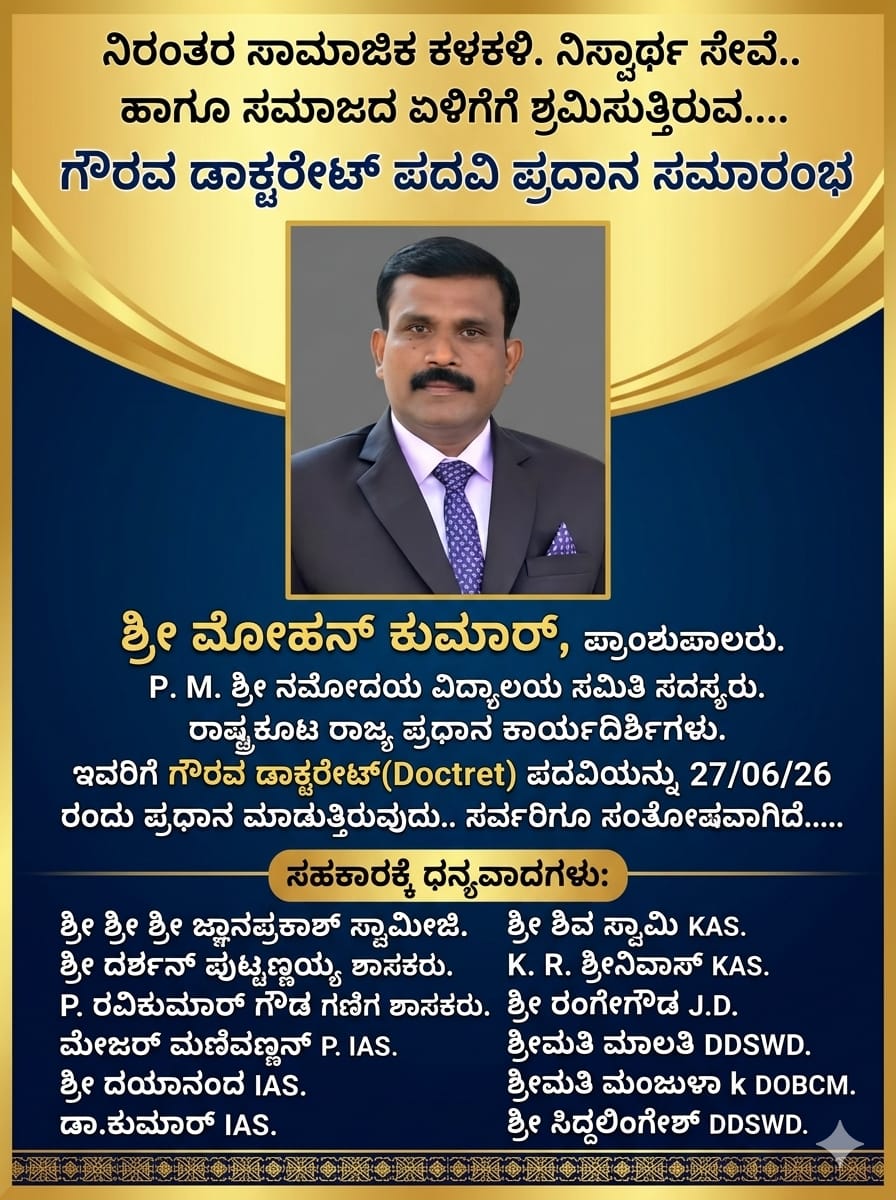 ನಿರಂತರ ಸಾಮಾಜಿಕ ಕಳಕಳಿ. ನಿಸ್ವಾರ್ಥ ಸೇವೆ..
ಹಾಗೂ ಸಮಾಜದ ಏಳಿಗೆಗೆ ಶ್ರಮಿಸುತ್ತಿರುವ....
ಗೌರವ ಡಾಕ್ಟರೇಟ್ ಪದವಿ ಪ್ರದಾನ ಸಮಾರಂಭ

ಶ್ರೀ ಮೋಹನ್ ಕುಮಾರ್, ಪ್ರಾಂಶುಪಾಲರು.
P. M. ಶ್ರೀ ನಮೋದಯ ವಿದ್ಯಾಲಯ ಸಮಿತಿ ಸದಸ್ಯರು.
ರಾಷ್ಟ್ರಕೂಟ ರಾಜ್ಯ ಪ್ರಧಾನ ಕಾರ್ಯದರ್ಶಿಗಳು.
ಇವರಿಗೆ ಗೌರವ ಡಾಕ್ಟರೇಟ್(Doctret) ಪದವಿಯನ್ನು 27/06/26 ರಂದು ಪ್ರಧಾನ ಮಾಡುತ್ತಿರುವುದು.. ಸರ್ವರಿಗೂ ಸಂತೋಷವಾಗಿದೆ.....

ಸಹಕಾರಕ್ಕೆ ಧನ್ಯವಾದಗಳು:

ಶ್ರೀ ಶ್ರೀ ಶ್ರೀ ಜ್ಞಾನಪ್ರಕಾಶ್ ಸ್ವಾಮೀಜಿ.
ಶ್ರೀ ದರ್ಶನ್ ಪುಟ್ಟಣ್ಣಯ್ಯ ಶಾಸಕರು.
P. ರವಿಕುಮಾರ್ ಗೌಡ ಗಣಿಗ ಶಾಸಕರು.
ಮೇಜರ್ ಮಣಿವಣ್ಣನ್ P. IAS.
ಶ್ರೀ ದಯಾನಂದ IAS.
ಡಾ.ಕುಮಾರ್ IAS.

ಶ್ರೀ ಶಿವ ಸ್ವಾಮಿ KAS.
K. R. ಶ್ರೀನಿವಾಸ್ KAS.
ಶ್ರೀ ರಂಗೇಗೌಡ J.D.
ಶ್ರೀಮತಿ ಮಾಲತಿ DDSWD.
ಶ್ರೀಮತಿ ಮಂಜುಳಾ k DOBCM.
ಶ್ರೀ ಸಿದ್ದಲಿಂಗೇಶ್ DDSWD.